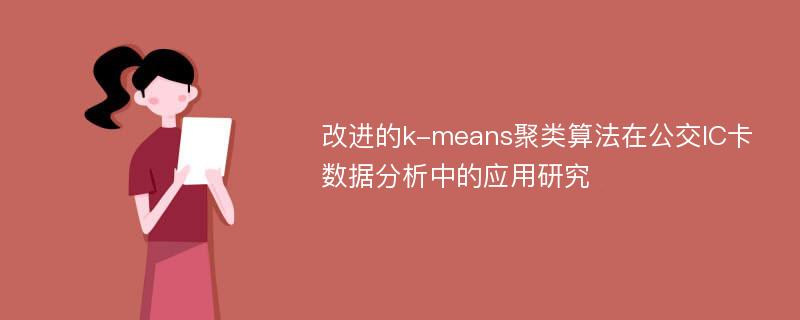 改进的k-means聚类算法在公交IC卡数据分析中的应用研究